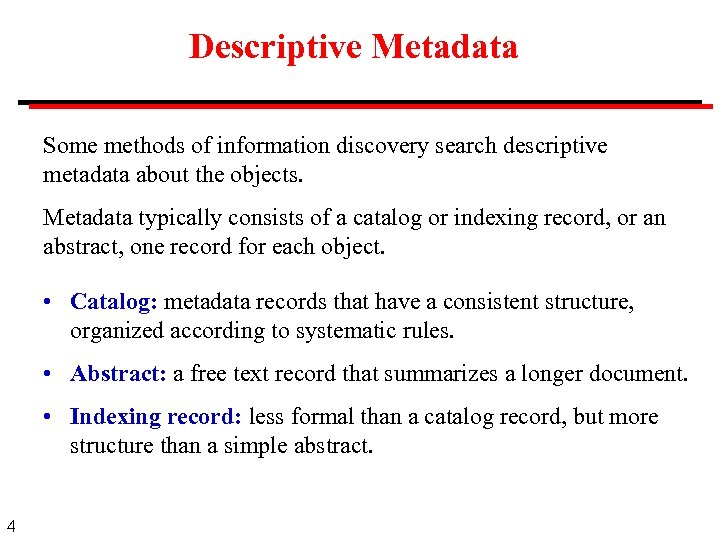 Descriptive Metadata

Some methods of information discovery search descriptive metadata about the objects.

Metadata typically consists of a catalog or indexing record, or an abstract, one record for each object.

• Catalog: metadata records that have a consistent structure, organized according to systematic rules.

• Abstract: a free text record that summarizes a longer document.

• Indexing record: less formal than a catalog record, but more structure than a simple abstract.

4